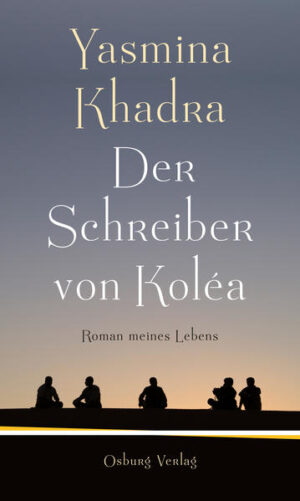 Yasmina Khadra

Der Schreiber von Koléa

Roman meines Lebens

Osburg Verlag